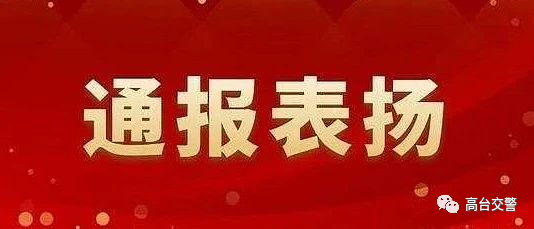 通报表扬

高台交警